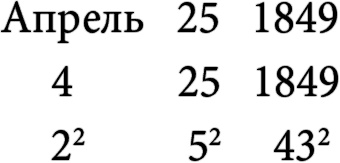 | Апрель | 25 | 1849 |
|---|---|---|
| 4 | 25 | 1849 |
| $2^2$ | $5^2$ | $43^2$ |